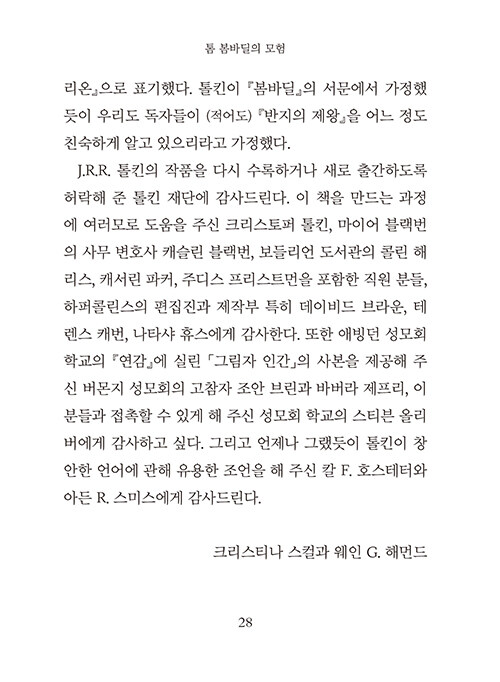 톰 봄바딜의 모험

리온』으로 표기했다. 톨킨이 『봄바딜』의 서문에서 가정했듯이 우리도 독자들이 (적어도) 『반지의 제왕』을 어느 정도 친숙하게 알고 있으리라고 가정했다.

J.R.R. 톨킨의 작품을 다시 수록하거나 새로 출간하도록 허락해 준 톨킨 재단에 감사드린다. 이 책을 만드는 과정에 여러모로 도움을 주신 크리스토퍼 톨킨, 마이어 블랙번의 사무 변호사 캐슬린 블랙번, 보들리언 도서관의 콜린 해리스, 캐서린 파커, 주디스 프리스트먼을 포함한 직원 분들, 하퍼콜린스의 편집진과 제작부 특히 데이비드 브라운, 테렌스 캐번, 나타샤 휴스에게 감사한다. 또한 애빙던 성모회 학교의 『연감』에 실린 「그림자 인간」의 사본을 제공해 주신 버몬지 성모회의 고참자 조안 브린과 바버라 제프리, 이 분들과 접촉할 수 있게 해 주신 성모회 학교의 스티븐 올리버에게 감사하고 싶다. 그리고 언제나 그랬듯이 톨킨이 창안한 언어에 관해 유용한 조언을 해 주신 칼 F. 호스테터와 아든 R. 스미스에게 감사드린다.

크리스티나 스컬과 웨인 G. 해먼드

28